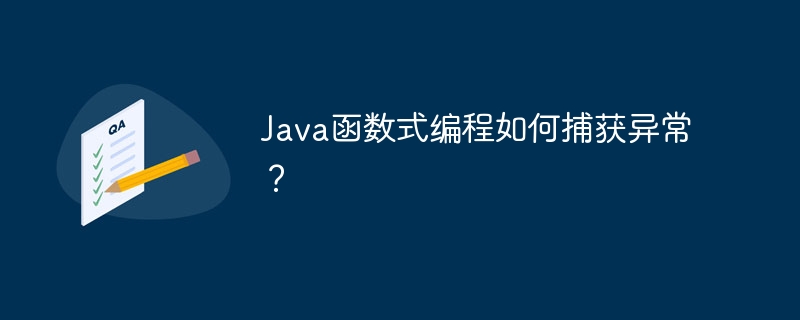 QA

Java函数式编程如何捕获异常？